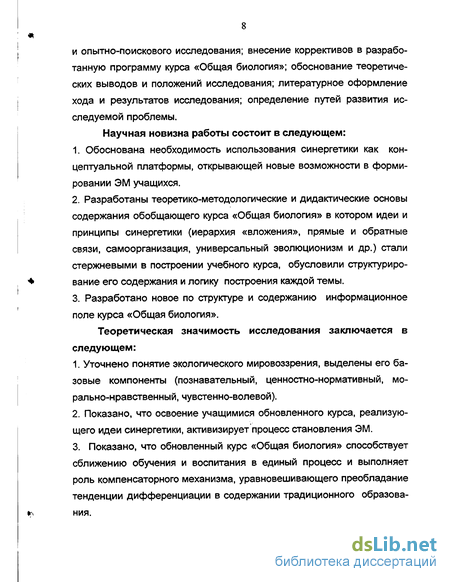 8

и опытно-поискового исследования; внесение коррективов в разработанную программу курса «Общая биология»; обоснование теоретических выводов и положений исследования; литературное оформление хода и результатов исследования; определение путей развития исследуемой проблемы.

Научная новизна работы состоит в следующем:

1. Обоснована необходимость использования синергетики как концептуальной платформы, открывающей новые возможности в формировании ЭМ учащихся.

2. Разработаны теоретико-методологические и дидактические основы содержания обобщающего курса «Общая биология» в котором идеи и принципы синергетики (иерархия «вложения», прямые и обратные связи, самоорганизация, универсальный эволюционизм и др.) стали стержневыми в построении учебного курса, обусловили структурирование его содержания и логику построения каждой темы.

3. Разработано новое по структуре и содержанию информационное поле курса «Общая биология».

Теоретическая значимость исследования заключается в следующем:

1. Уточнено понятие экологического мировоззрения, выделены его базовые компоненты (познавательный, ценностно-нормативный, морально-нравственный, чувстенно-волевой).

2. Показано, что освоение учащимися обновленного курса, реализующего идеи синергетики, активизирует процесс становления ЭМ.

3. Показано, что обновленный курс «Общая биология» способствует сближению обучения и воспитания в единый процесс и выполняет роль компенсаторного механизма, уравновешивающего преобладание тенденции дифференциации в содержании традиционного образования.

dsLib.net
библиотека диссертаций